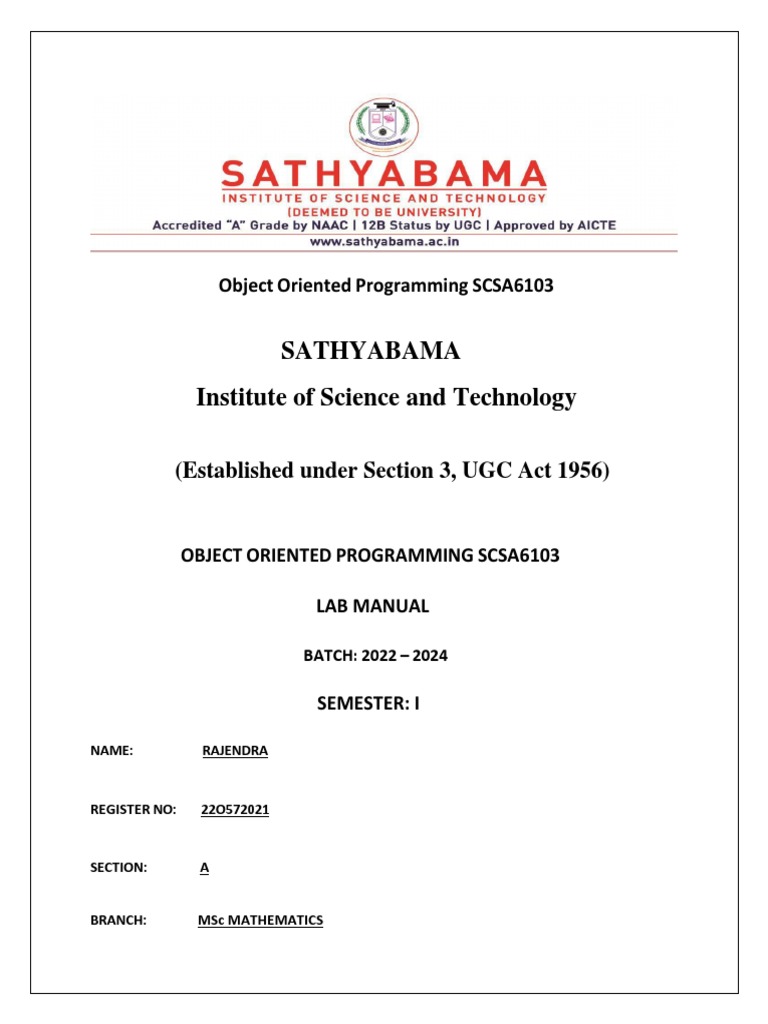 SATHYABAMA
INSTITUTE OF SCIENCE AND TECHNOLOGY
(DEEMED TO BE UNIVERSITY)
Accredited "A" Grade by NAAC | 12B Status by UGC | Approved by AICTE
www.sathyabama.ac.in

Object Oriented Programming SCSA6103

SATHYABAMA

Institute of Science and Technology

(Established under Section 3, UGC Act 1956)

OBJECT ORIENTED PROGRAMMING SCSA6103

LAB MANUAL

BATCH: 2022 – 2024

SEMESTER: I

NAME: RAJENDRA

REGISTER NO: 22O572021

SECTION: A

BRANCH: MSc MATHEMATICS